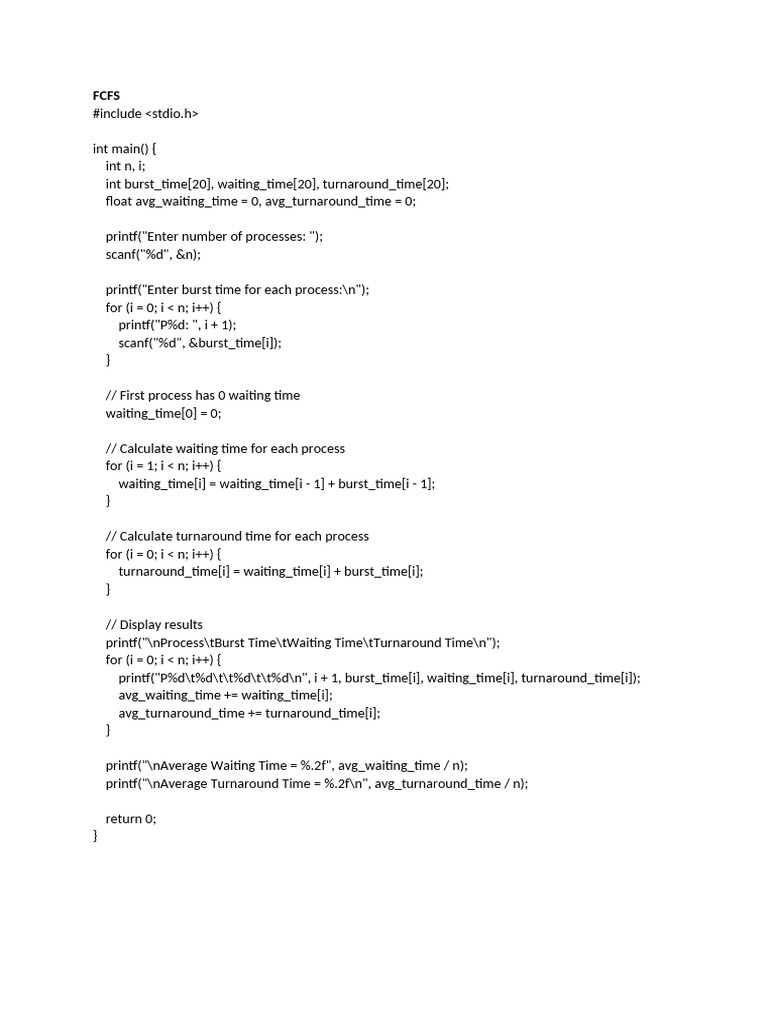 FCFS
#include <stdio.h>

int main() {
    int n, i;
    int burst_time[20], waiting_time[20], turnaround_time[20];
    float avg_waiting_time = 0, avg_turnaround_time = 0;

    printf("Enter number of processes: ");
    scanf("%d", &n);

    printf("Enter burst time for each process:\n");
    for (i = 0; i < n; i++) {
        printf("P%d: ", i + 1);
        scanf("%d", &burst_time[i]);
    }

    // First process has 0 waiting time
    waiting_time[0] = 0;

    // Calculate waiting time for each process
    for (i = 1; i < n; i++) {
        waiting_time[i] = waiting_time[i - 1] + burst_time[i - 1];
    }

    // Calculate turnaround time for each process
    for (i = 0; i < n; i++) {
        turnaround_time[i] = waiting_time[i] + burst_time[i];
    }

    // Display results
    printf("\nProcess\tBurst Time\tWaiting Time\tTurnaround Time\n");
    for (i = 0; i < n; i++) {
        printf("P%d\t%d\t\t%d\t\t%d\n", i + 1, burst_time[i], waiting_time[i], turnaround_time[i]);
        avg_waiting_time += waiting_time[i];
        avg_turnaround_time += turnaround_time[i];
    }

    printf("\nAverage Waiting Time = %.2f", avg_waiting_time / n);
    printf("\nAverage Turnaround Time = %.2f\n", avg_turnaround_time / n);

    return 0;
}